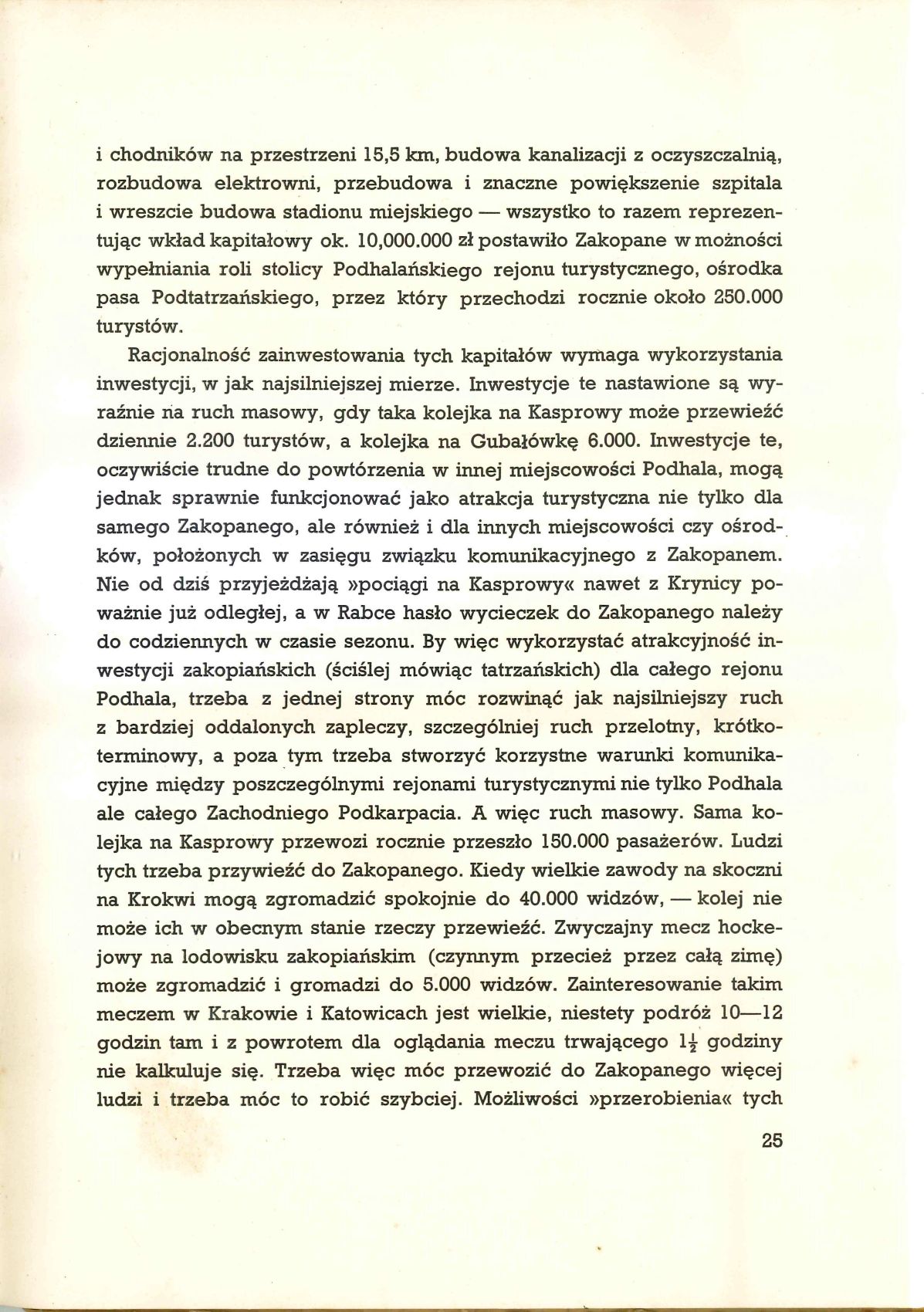 i chodników na przestrzeni 15,5 km, budowa kanalizacji z oczyszczalnią, rozbudowa elektrowni, przebudowa i znaczne powiększenie szpitala i wreszcie budowa stadionu miejskiego — wszystko to razem reprezentując wkład kapitałowy ok. 10,000.000 zł postawiło Zakopane w możności wypełniania roli stolicy Podhalańskiego rejonu turystycznego, ośrodka pasa Podtatrzańskiego, przez który przechodzi rocznie około 250.000 turystów.

Racjonalność zainwestowania tych kapitałów wymaga wykorzystania inwestycji, w jak najsilniejszej mierze. Inwestycje te nastawione są wyraźnie na ruch masowy, gdy taka kolejka na Kasprowy może przewieźć dziennie 2.200 turystów, a kolejka na Gubałówkę 6.000. Inwestycje te, oczywiście trudne do powtórzenia w innej miejscowości Podhala, mogą jednak sprawnie funkcjonować jako atrakcja turystyczna nie tylko dla samego Zakopanego, ale również i dla innych miejscowości czy ośrodków, położonych w zasięgu związku komunikacyjnego z Zakopanem. Nie od dziś przyjeżdżają »pociągi na Kasprowy« nawet z Krynicy poważnie już odległej, a w Rabce hasło wycieczek do Zakopanego należy do codziennych w czasie sezonu. By więc wykorzystać atrakcyjność inwestycji zakopiańskich (ściślej mówiąc tatrzańskich) dla całego rejonu Podhala, trzeba z jednej strony móc rozwinąć jak najsilniejszy ruch z bardziej oddalonych zapleczy, szczególniej ruch przelotny, krótkoterminowy, a poza tym trzeba stworzyć korzystne warunki komunikacyjne między poszczególnymi rejonami turystycznymi nie tylko Podhala ale całego Zachodniego Podkarpacia. A więc ruch masowy. Sama kolejka na Kasprowy przewozi rocznie przeszło 150.000 pasażerów. Ludzi tych trzeba przywieźć do Zakopanego. Kiedy wielkie zawody na skoczni na Krokwi mogą zgromadzić spokojnie do 40.000 widzów, — kolej nie może ich w obecnym stanie rzeczy przewieźć. Zwyczajny mecz hockejowy na lodowisku zakopiańskim (czynnym przecież przez całą zimę) może zgromadzić i gromadzi do 5.000 widzów. Zainteresowanie takim meczem w Krakowie i Katowicach jest wielkie, niestety podróż 10—12 godzin tam i z powrotem dla oglądania meczu trwającego $1\frac{1}{2}$ godziny nie kalkuluje się. Trzeba więc móc przewozić do Zakopanego więcej ludzi i trzeba móc to robić szybciej. Możliwości »przerobienia« tych

25